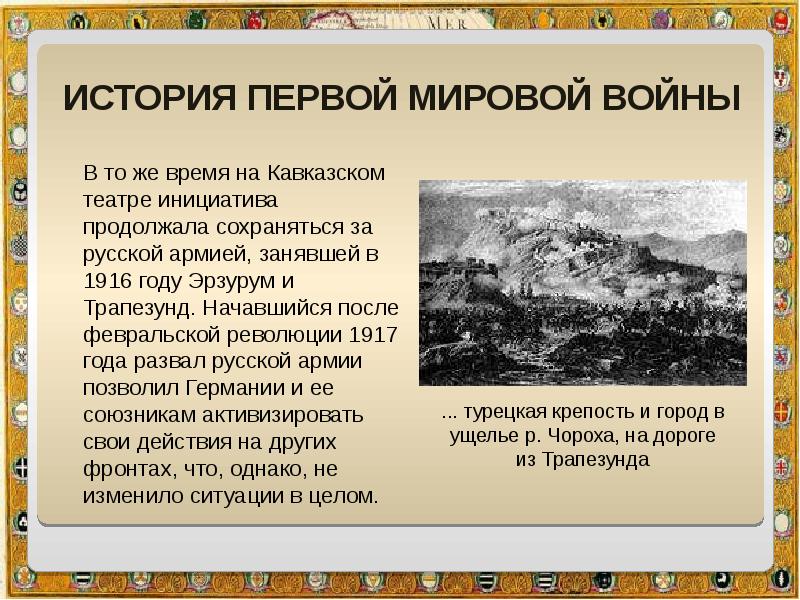 MER

ИСТОРИЯ ПЕРВОЙ МИРОВОЙ ВОЙНЫ

В то же время на Кавказском театре инициатива продолжала сохраняться за русской армией, занявшей в 1916 году Эрзурум и Трапезунд. Начавшийся после февральской революции 1917 года развал русской армии позволил Германии и ее союзникам активизировать свои действия на других фронтах, что, однако, не изменило ситуации в целом.

... турецкая крепость и город в ущелье р. Чороха, на дороге из Трапезунда